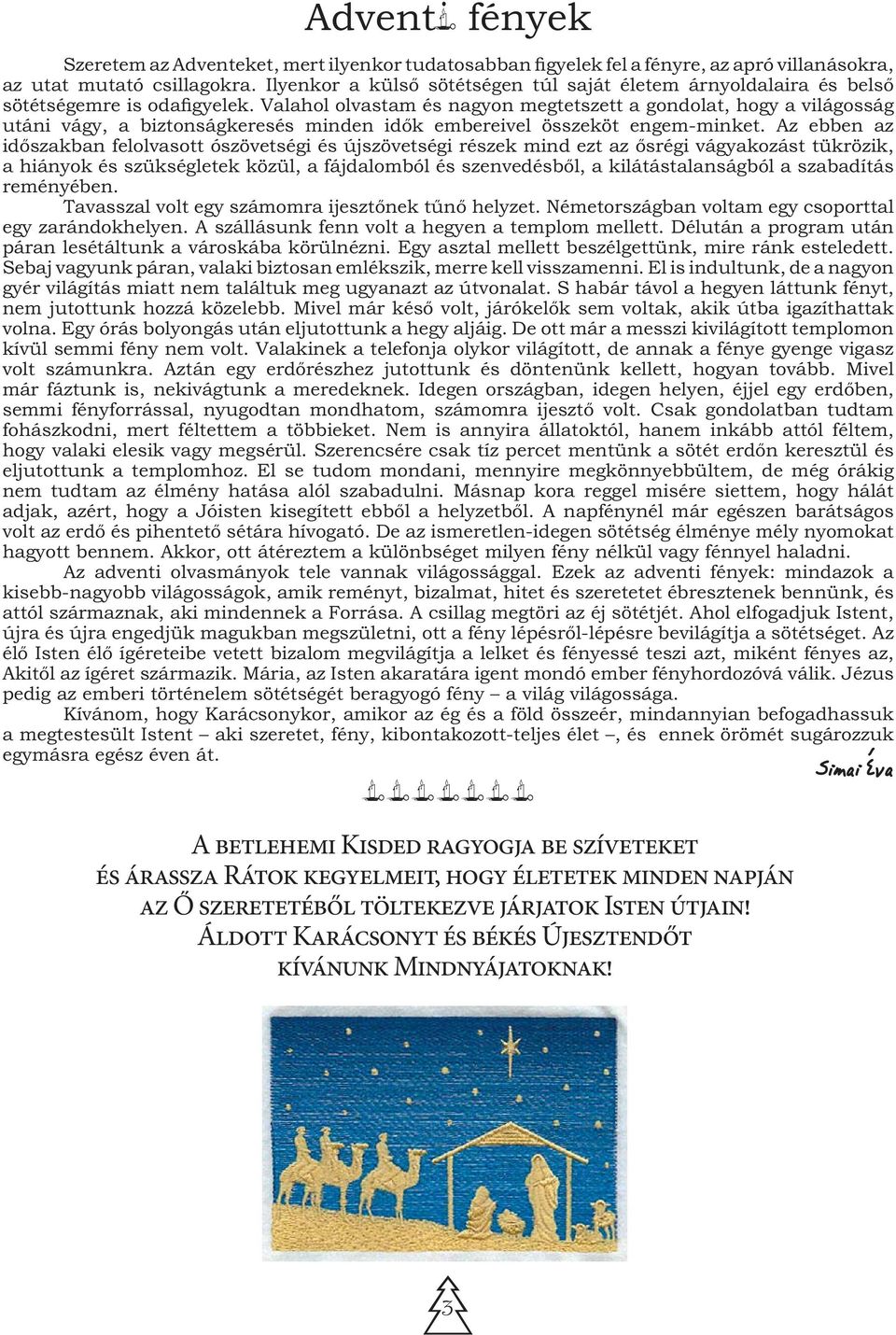 Adventi fények

Szeretem az Adventeket, mert ilyenkor tudatosabban figyelek fel a fényre, az apró villanásokra, az utat mutató csillagokra. Ilyenkor a külső sötétségen túl saját életem árnyoldalaira és belső sötétségemre is odafigyelek. Valahol olvastam és nagyon megtetszett a gondolat, hogy a világosság utáni vágy, a biztonságkeresés minden idők embereivel összeköt engem-minket. Az ebben az időszakban felolvasott ószövetségi és újszövetségi részek mind ezt az ősrégi vágyakozást tükrözik, a hiányok és szükségletek közül, a fájdalomból és szenvedésből, a kilátástalanságból a szabadítás reményében.

Tavasszal volt egy számomra ijesztőnek tűnő helyzet. Németországban voltam egy csoporttal egy zarándokhelyen. A szállásunk fenn volt a hegyen a templom mellett. Délután a program után páran lesétáltunk a városkába körülnézni. Egy asztal mellett beszélgettünk, mire ránk esteledett. Sebaj vagyunk páran, valaki biztosan emlékszik, merre kell visszamenni. El is indultunk, de a nagyon gyér világítás miatt nem találtuk meg ugyanazt az útvonalat. S habár távol a hegyen láttunk fényt, nem jutottunk hozzá közelebb. Mivel már késő volt, járókelők sem voltak, akik útba igazíthattak volna. Egy órás bolyongás után eljutottunk a hegy aljáig. De ott már a messzi kivilágított templomon kívül semmi fény nem volt. Valakinek a telefonja olykor világított, de annak a fénye gyenge vigasz volt számunkra. Aztán egy erdőrészhez jutottunk és döntenünk kellett, hogyan tovább. Mivel már fáztunk is, nekivágtunk a meredeknek. Idegen országban, idegen helyen, éjjel egy erdőben, semmi fényforrással, nyugodtan mondhatom, számomra ijesztő volt. Csak gondolatban tudtam fohászkodni, mert féltettem a többieket. Nem is annyira állatoktól, hanem inkább attól féltem, hogy valaki elesik vagy megsérül. Szerencsére csak tíz percet mentünk a sötét erdőn keresztül és eljutottunk a templomhoz. El se tudom mondani, mennyire megkönnyebbültem, de még órákig nem tudtam az élmény hatása alól szabadulni. Másnap kora reggel misére siettem, hogy hálát adjak, azért, hogy a Jóisten kisegített ebből a helyzetből. A napfénynél már egészen barátságos volt az erdő és pihentető sétára hívogató. De az ismeretlen-idegen sötétség élménye mély nyomokat hagyott bennem. Akkor, ott átéreztem a különbséget milyen fény nélkül vagy fénnyel haladni.

Az adventi olvasmányok tele vannak világossággal. Ezek az adventi fények: mindazok a kisebb-nagyobb világosságok, amik reményt, bizalmat, hitet és szeretetet ébresztenek bennünk, és attól származnak, aki mindennek a Forrása. A csillag megtöri az éj sötétjét. Ahol elfogadjuk Istent, újra és újra engedjük magukban megszületni, ott a fény lépésről-lépésre bevilágítja a sötétséget. Az élő Isten élő ígéreteibe vetett bizalom megvilágítja a lelket és fényessé teszi azt, miként fényes az, Akitől az ígéret származik. Mária, az Isten akaratára igent mondó ember fényhordozóvá válik. Jézus pedig az emberi történelem sötétségét beragyogó fény – a világ világossága.

Kívánom, hogy Karácsonykor, amikor az ég és a föld összeér, mindannyian befogadhassuk a megtestesült Istent – aki szeretet, fény, kibontakozott-teljes élet –, és ennek örömét sugározzuk egymásra egész éven át.

Simai Éva

A betlehemi Kisded ragyogja be szíveteket
és árassza Rátok kegyelmeit, hogy életetek minden napján
az Ő szeretetéből töltekezve járjatok Isten útjain!
Áldott Karácsonyt és békés Újesztendőt
kívánunk Mindnyájatoknak!

3